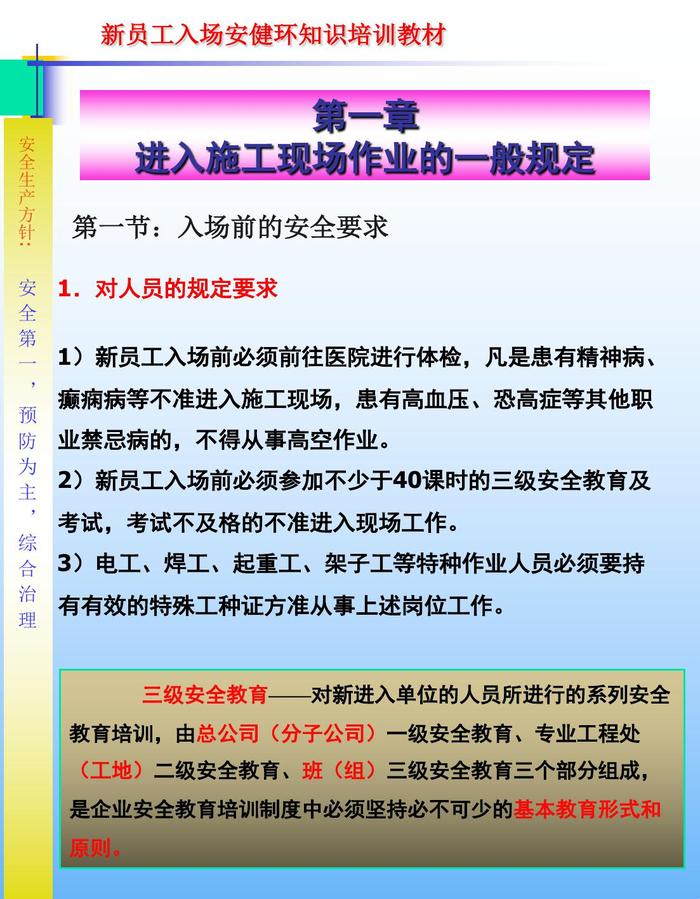 新员工入场安健环知识培训教材

安全生产方针：安全第一，预防为主，综合治理

第一章
进入施工现场作业的一般规定

第一节：入场前的安全要求

1．对人员的规定要求

1）新员工入场前必须前往医院进行体检，凡是患有精神病、癫痫病等不准进入施工现场，患有高血压、恐高症等其他职业禁忌病的，不得从事高空作业。

2）新员工入场前必须参加不少于40课时的三级安全教育及考试，考试不及格的不准进入现场工作。

3）电工、焊工、起重工、架子工等特种作业人员必须要持有有效的特殊工种证方准从事上述岗位工作。

三级安全教育——对新进入单位的人员所进行的系列安全教育培训，由总公司（分子公司）一级安全教育、专业工程处（工地）二级安全教育、班（组）三级安全教育三个部分组成，是企业安全教育培训制度中必须坚持必不可少的基本教育形式和原则。